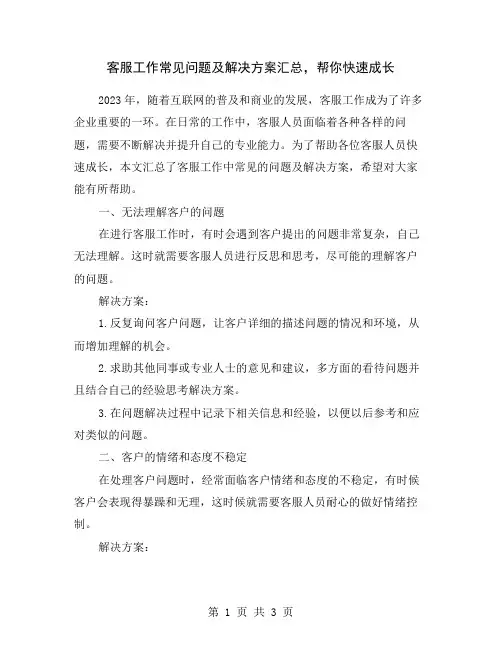 客服工作常见问题及解决方案汇总，帮你快速成长

2023年，随着互联网的普及和商业的发展，客服工作成为了许多企业重要的一环。在日常的工作中，客服人员面临着各种各样的问题，需要不断解决并提升自己的专业能力。为了帮助各位客服人员快速成长，本文汇总了客服工作中常见的问题及解决方案，希望对大家能有所帮助。

一、无法理解客户的问题

在进行客服工作时，有时会遇到客户提出的问题非常复杂，自己无法理解。这时就需要客服人员进行反思和思考，尽可能的理解客户的问题。

解决方案：

1.反复询问客户问题，让客户详细的描述问题的情况和环境，从而增加理解的机会。

2.求助其他同事或专业人士的意见和建议，多方面的看待问题并且结合自己的经验思考解决方案。

3.在问题解决过程中记录下相关信息和经验，以便以后参考和应对类似的问题。

二、客户的情绪和态度不稳定

在处理客户问题时，经常面临客户情绪和态度的不稳定，有时候客户会表现得暴躁和无理，这时候就需要客服人员耐心的做好情绪控制。

解决方案：

第 1 页 共 3 页